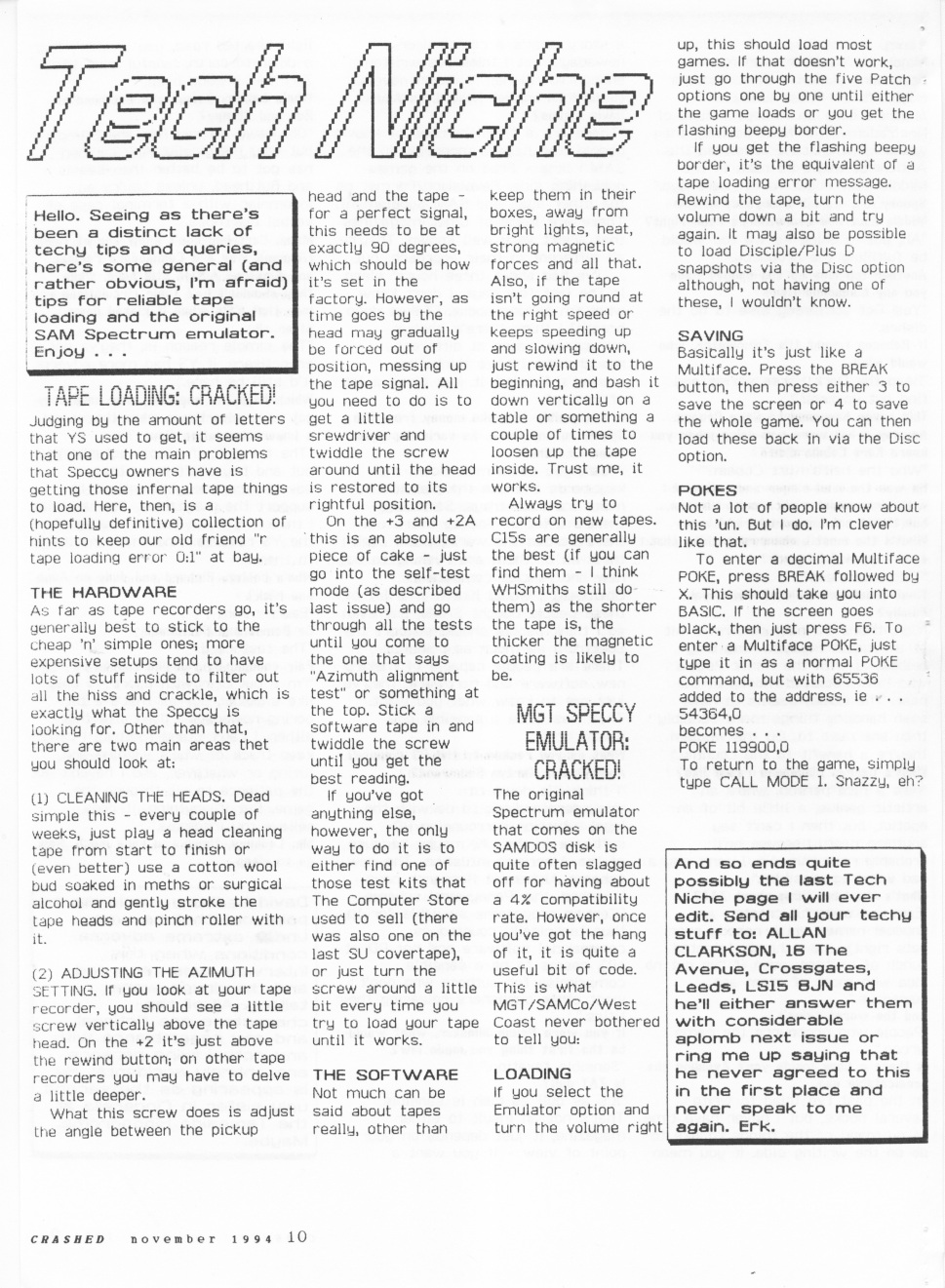 Tech Niche

Hello. Seeing as there's been a distinct lack of techy tips and queries, here's some general (and rather obvious, I'm afraid) tips for reliable tape loading and the original SAM Spectrum emulator. Enjoy . . .

TAPE LOADING: CRACKED!

Judging by the amount of letters that YS used to get, it seems that one of the main problems that Speccy owners have is getting those infernal tape things to load. Here, then, is a (hopefully definitive) collection of hints to keep our old friend "r tape loading error 0:1" at bay.

THE HARDWARE
As far as tape recorders go, it's generally best to stick to the cheap 'n' simple ones; more expensive setups tend to have lots of stuff inside to filter out all the hiss and crackle, which is exactly what the Speccy is looking for. Other than that, there are two main areas thet you should look at:

(1) CLEANING THE HEADS. Dead simple this - every couple of weeks, just play a head cleaning tape from start to finish or (even better) use a cotton wool bud soaked in meths or surgical alcohol and gently stroke the tape heads and pinch roller with it.

(2) ADJUSTING THE AZIMUTH SETTING. If you look at your tape recorder, you should see a little screw vertically above the tape head. On the +2 it's just above the rewind button; on other tape recorders you may have to delve a little deeper.
What this screw does is adjust the angle between the pickup head and the tape - for a perfect signal, this needs to be at exactly 90 degrees, which should be how it's set in the factory. However, as time goes by the head may gradually be forced out of position, messing up the tape signal. All you need to do is to get a little srewdriver and twiddle the screw around until the head is restored to its rightful position.
On the +3 and +2A this is an absolute piece of cake - just go into the self-test mode (as described last issue) and go through all the tests until you come to the one that says "Azimuth alignment test" or something at the top. Stick a software tape in and twiddle the screw until you get the best reading.
If you've got anything else, however, the only way to do it is to either find one of those test kits that The Computer Store used to sell (there was also one on the last SU covertape), or just turn the screw around a little bit every time you try to load your tape until it works.

THE SOFTWARE
Not much can be said about tapes really, other than keep them in their boxes, away from bright lights, heat, strong magnetic forces and all that. Also, if the tape isn't going round at the right speed or keeps speeding up and slowing down, just rewind it to the beginning, and bash it down vertically on a table or something a couple of times to loosen up the tape inside. Trust me, it works.
Always try to record on new tapes. C15s are generally the best (if you can find them - I think WHSmiths still do them) as the shorter the tape is, the thicker the magnetic coating is likely to be.

MGT SPECCY EMULATOR: CRACKED!

The original Spectrum emulator that comes on the SAMDOS disk is quite often slagged off for having about a 4% compatibility rate. However, once you've got the hang of it, it is quite a useful bit of code. This is what MGT/SAMCo/West Coast never bothered to tell you:

LOADING
If you select the Emulator option and turn the volume right up, this should load most games. If that doesn't work, just go through the five Patch options one by one until either the game loads or you get the flashing beepy border.
If you get the flashing beepy border, it's the equivalent of a tape loading error message. Rewind the tape, turn the volume down a bit and try again. It may also be possible to load Disciple/Plus D snapshots via the Disc option although, not having one of these, I wouldn't know.

SAVING
Basically it's just like a Multiface. Press the BREAK button, then press either 3 to save the screen or 4 to save the whole game. You can then load these back in via the Disc option.

POKES
Not a lot of people know about this 'un. But I do. I'm clever like that.
To enter a decimal Multiface POKE, press BREAK followed by X. This should take you into BASIC. If the screen goes black, then just press F6. To enter a Multiface POKE, just type it in as a normal POKE command, but with 65536 added to the address, ie . . .
54364,0
becomes . . .
POKE 119900,0
To return to the game, simply type CALL MODE 1. Snazzy, eh?

And so ends quite possibly the last Tech Niche page I will ever edit. Send all your techy stuff to: ALLAN CLARKSON, 16 The Avenue, Crossgates, Leeds, LS15 8JN and he'll either answer them with considerable aplomb next issue or ring me up saying that he never agreed to this in the first place and never speak to me again. Erk.

CRASHED november 1994 10